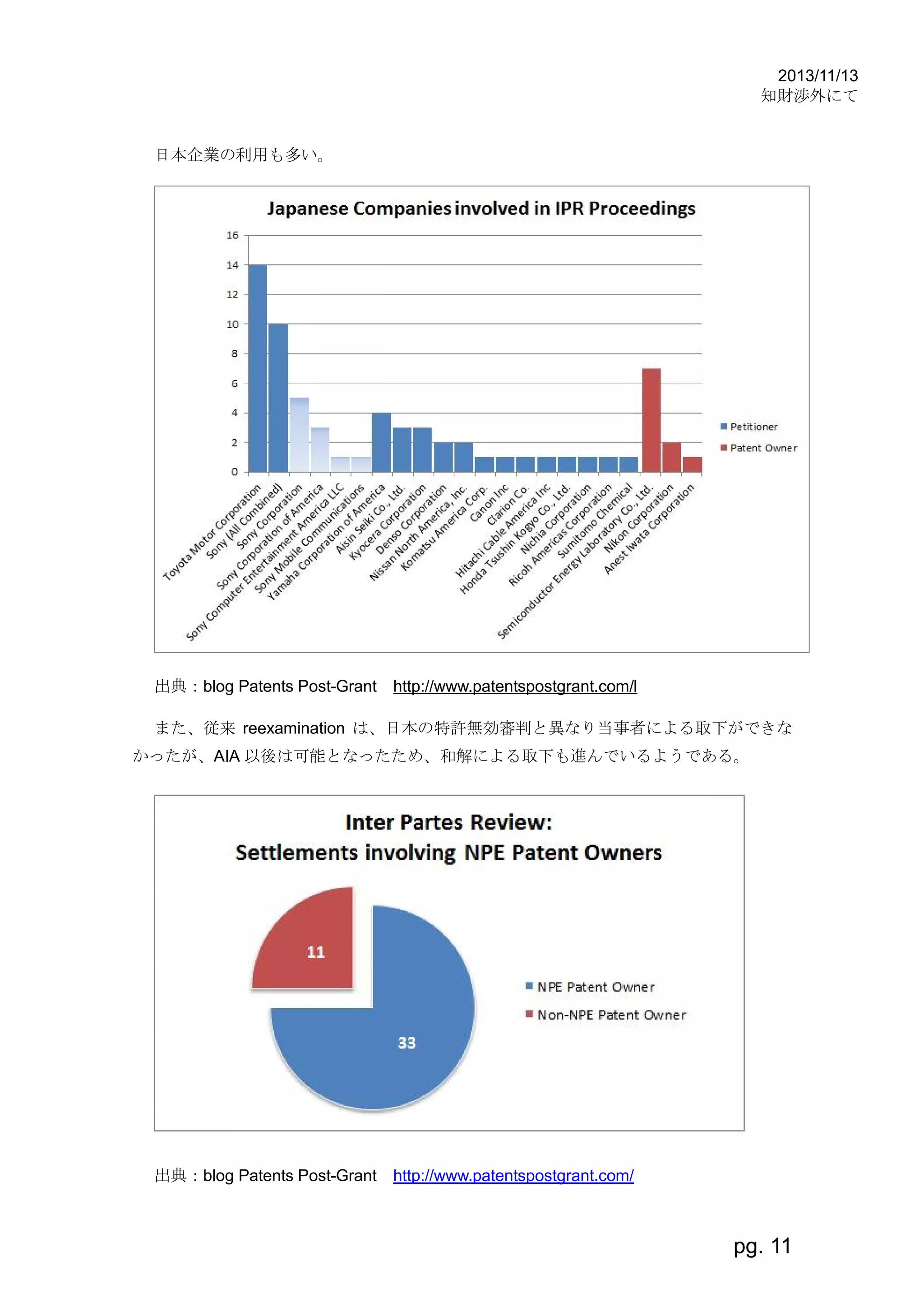 2013/11/13
知財渉外にて

日本企業の利用も多い。

Japanese Companies involved in IPR Proceedings

16
14
12
10
8
6
4
2
0

Toyota Motor Corporation
Sony (All Combined)
Sony Corporation
Sony Corporation of America
Sony Computer Entertainment America LLC
Sony Mobile Communications
Yamaha Corporation of America
Aisin Seiki Co., Ltd.
Kyocera Corporation
Denso Corporation
Nissan North America, Inc.
Komatsu America Corp.
Canon Inc
Clarion Co.
Hitachi Cable America Inc
Honda Tsushin Kogyo Co., Ltd.
Nichia Corporation
Ricoh Americas Corporation
Sumitomo Chemical
Semiconductor Energy Laboratory Co., Ltd.
Nikon Corporation
Anest Iwata Corporation

Petitioner
Patent Owner

出典：blog Patents Post-Grant　http://www.patentspostgrant.com/l

また、従来 reexamination は、日本の特許無効審判と異なり当事者による取下ができなかったが、AIA 以後は可能となったため、和解による取下も進んでいるようである。

Inter Partes Review:
Settlements involving NPE Patent Owners

11
33

NPE Patent Owner
Non-NPE Patent Owner

出典：blog Patents Post-Grant　http://www.patentspostgrant.com/

pg. 11